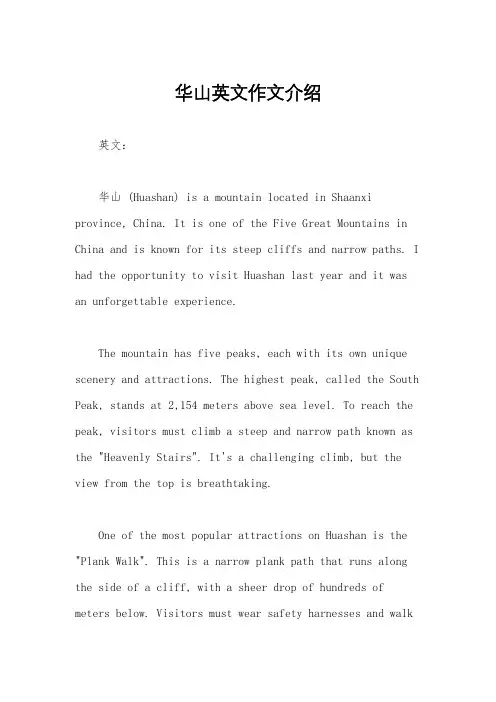 华山英文作文介绍

英文：

华山 (Huashan) is a mountain located in Shaanxi province, China. It is one of the Five Great Mountains in China and is known for its steep cliffs and narrow paths. I had the opportunity to visit Huashan last year and it was an unforgettable experience.

The mountain has five peaks, each with its own unique scenery and attractions. The highest peak, called the South Peak, stands at 2,154 meters above sea level. To reach the peak, visitors must climb a steep and narrow path known as the "Heavenly Stairs". It's a challenging climb, but the view from the top is breathtaking.

One of the most popular attractions on Huashan is the "Plank Walk". This is a narrow plank path that runs along the side of a cliff, with a sheer drop of hundreds of meters below. Visitors must wear safety harnesses and walk